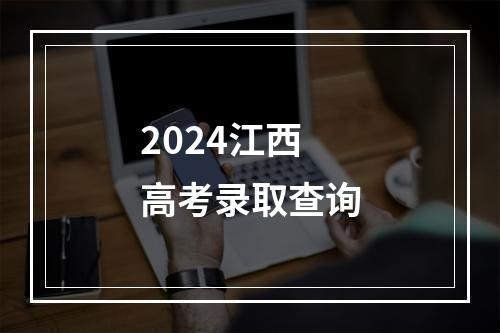 2024江西
高考录取查询